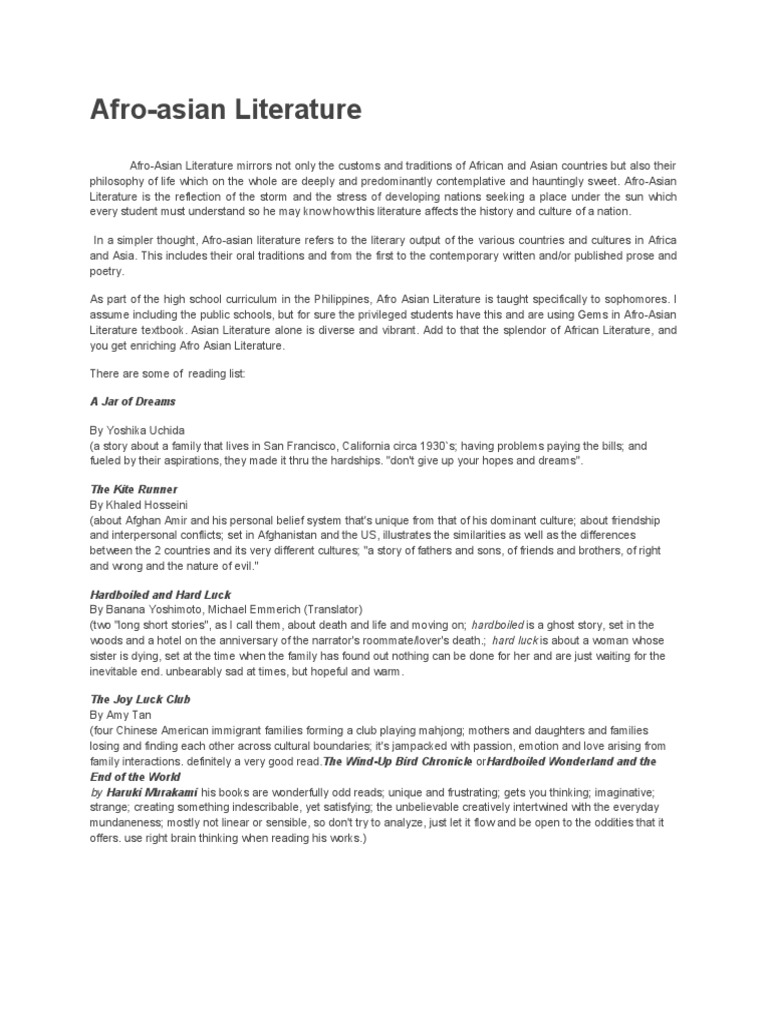 Afro-asian Literature

Afro-Asian Literature mirrors not only the customs and traditions of African and Asian countries but also their philosophy of life which on the whole are deeply and predominantly contemplative and hauntingly sweet. Afro-Asian Literature is the reflection of the storm and the stress of developing nations seeking a place under the sun which every student must understand so he may know how this literature affects the history and culture of a nation.

In a simpler thought, Afro-asian literature refers to the literary output of the various countries and cultures in Africa and Asia. This includes their oral traditions and from the first to the contemporary written and/or published prose and poetry.

As part of the high school curriculum in the Philippines, Afro Asian Literature is taught specifically to sophomores. I assume including the public schools, but for sure the privileged students have this and are using Gems in Afro-Asian Literature textbook. Asian Literature alone is diverse and vibrant. Add to that the splendor of African Literature, and you get enriching Afro Asian Literature.

There are some of reading list:

A Jar of Dreams

By Yoshika Uchida
(a story about a family that lives in San Francisco, California circa 1930`s; having problems paying the bills; and fueled by their aspirations, they made it thru the hardships. "don't give up your hopes and dreams".

The Kite Runner
By Khaled Hosseini
(about Afghan Amir and his personal belief system that's unique from that of his dominant culture; about friendship and interpersonal conflicts; set in Afghanistan and the US, illustrates the similarities as well as the differences between the 2 countries and its very different cultures; "a story of fathers and sons, of friends and brothers, of right and wrong and the nature of evil."

Hardboiled and Hard Luck
By Banana Yoshimoto, Michael Emmerich (Translator)
(two "long short stories", as I call them, about death and life and moving on; hardboiled is a ghost story, set in the woods and a hotel on the anniversary of the narrator's roommate/lover's death.; hard luck is about a woman whose sister is dying, set at the time when the family has found out nothing can be done for her and are just waiting for the inevitable end. unbearably sad at times, but hopeful and warm.

The Joy Luck Club
By Amy Tan
(four Chinese American immigrant families forming a club playing mahjong; mothers and daughters and families losing and finding each other across cultural boundaries; it's jampacked with passion, emotion and love arising from family interactions. definitely a very good read.The Wind-Up Bird Chronicle or Hardboiled Wonderland and the End of the World
by Haruki Murakami his books are wonderfully odd reads; unique and frustrating; gets you thinking; imaginative; strange; creating something indescribable, yet satisfying; the unbelievable creatively intertwined with the everyday mundaneness; mostly not linear or sensible, so don't try to analyze, just let it flow and be open to the oddities that it offers. use right brain thinking when reading his works.)